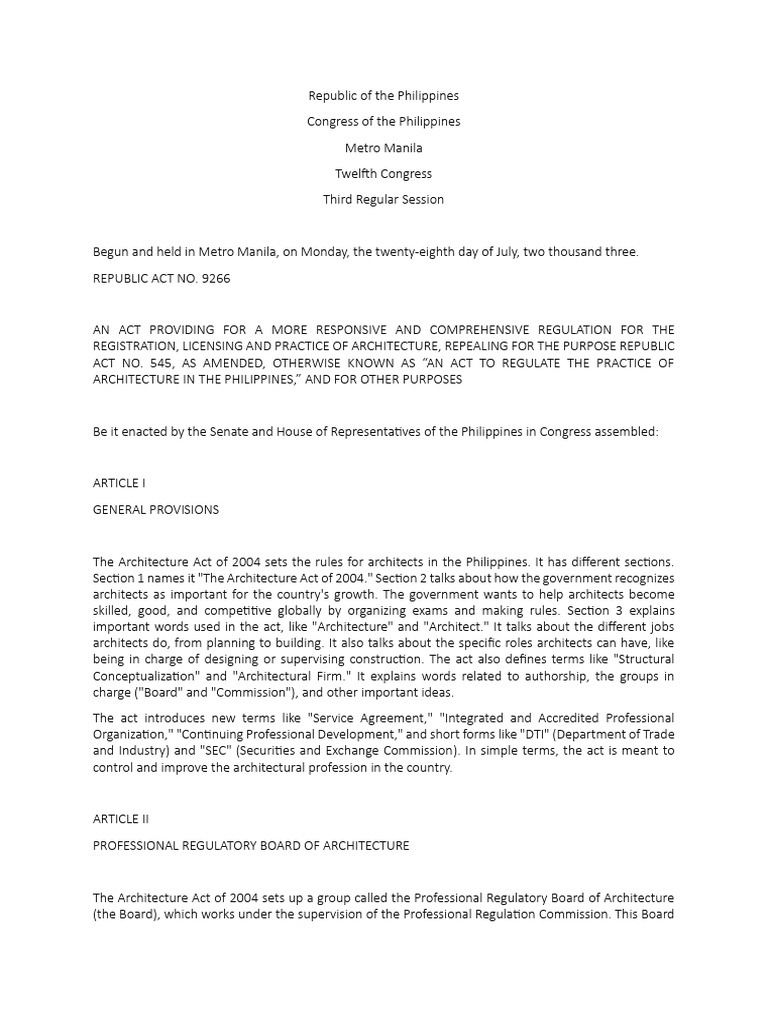 Republic of the Philippines

Congress of the Philippines

Metro Manila

Twelfth Congress

Third Regular Session

Begun and held in Metro Manila, on Monday, the twenty-eighth day of July, two thousand three.

REPUBLIC ACT NO. 9266

AN ACT PROVIDING FOR A MORE RESPONSIVE AND COMPREHENSIVE REGULATION FOR THE REGISTRATION, LICENSING AND PRACTICE OF ARCHITECTURE, REPEALING FOR THE PURPOSE REPUBLIC ACT NO. 545, AS AMENDED, OTHERWISE KNOWN AS "AN ACT TO REGULATE THE PRACTICE OF ARCHITECTURE IN THE PHILIPPINES," AND FOR OTHER PURPOSES

Be it enacted by the Senate and House of Representatives of the Philippines in Congress assembled:

ARTICLE I

GENERAL PROVISIONS

The Architecture Act of 2004 sets the rules for architects in the Philippines. It has different sections. Section 1 names it "The Architecture Act of 2004." Section 2 talks about how the government recognizes architects as important for the country's growth. The government wants to help architects become skilled, good, and competitive globally by organizing exams and making rules. Section 3 explains important words used in the act, like "Architecture" and "Architect." It talks about the different jobs architects do, from planning to building. It also talks about the specific roles architects can have, like being in charge of designing or supervising construction. The act also defines terms like "Structural Conceptualization" and "Architectural Firm." It explains words related to authorship, the groups in charge ("Board" and "Commission"), and other important ideas.

The act introduces new terms like "Service Agreement," "Integrated and Accredited Professional Organization," "Continuing Professional Development," and short forms like "DTI" (Department of Trade and Industry) and "SEC" (Securities and Exchange Commission). In simple terms, the act is meant to control and improve the architectural profession in the country.

ARTICLE II

PROFESSIONAL REGULATORY BOARD OF ARCHITECTURE

The Architecture Act of 2004 sets up a group called the Professional Regulatory Board of Architecture (the Board), which works under the supervision of the Professional Regulation Commission. This Board